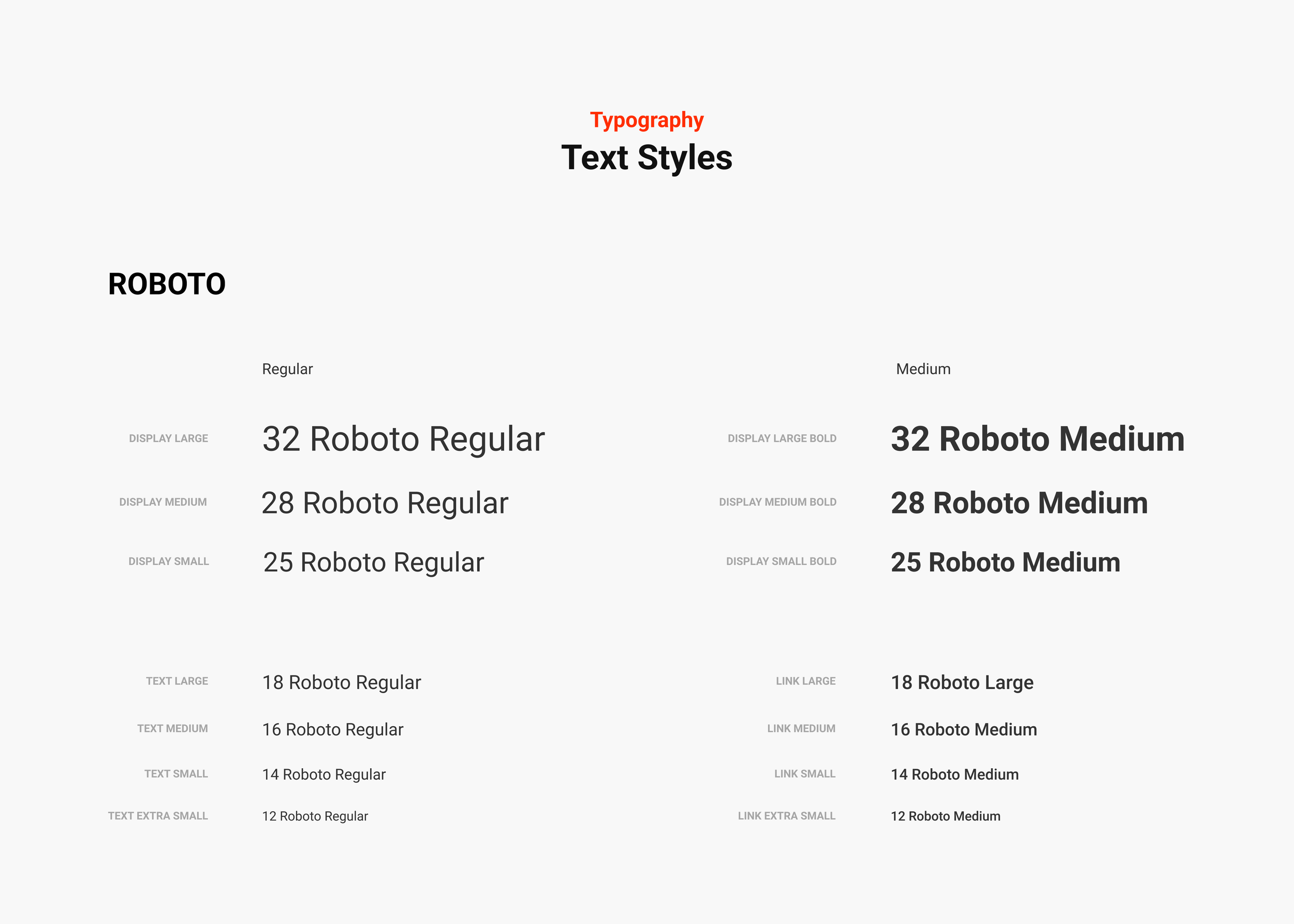 Typography
Text Styles

ROBOTO

Regular

DISPLAY LARGE
32 Roboto Regular

DISPLAY MEDIUM
28 Roboto Regular

DISPLAY SMALL
25 Roboto Regular

TEXT LARGE
18 Roboto Regular

TEXT MEDIUM
16 Roboto Regular

TEXT SMALL
14 Roboto Regular

TEXT EXTRA SMALL
12 Roboto Regular

Medium

DISPLAY LARGE BOLD
32 Roboto Medium

DISPLAY MEDIUM BOLD
28 Roboto Medium

DISPLAY SMALL BOLD
25 Roboto Medium

LINK LARGE
18 Roboto Large

LINK MEDIUM
16 Roboto Medium

LINK SMALL
14 Roboto Medium

LINK EXTRA SMALL
12 Roboto Medium